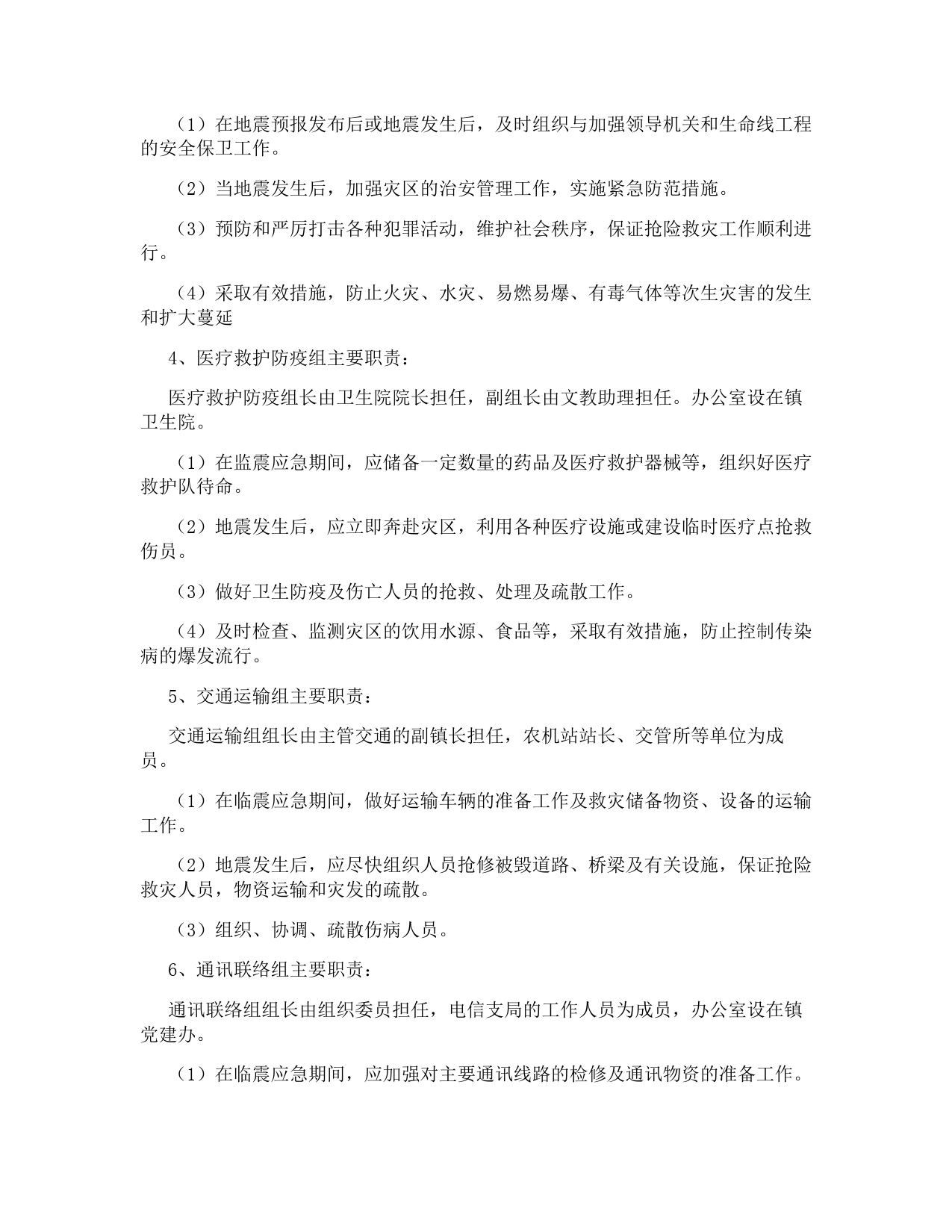 （1）在地震预报发布后或地震发生后，及时组织与加强领导机关和生命线工程的安全保卫工作。

（2）当地震发生后，加强灾区的治安管理工作，实施紧急防范措施。

（3）预防和严厉打击各种犯罪活动，维护社会秩序，保证抢险救灾工作顺利进行。

（4）采取有效措施，防止火灾、水灾、易燃易爆、有毒气体等次生灾害的发生和扩大蔓延

4、医疗救护防疫组主要职责：

医疗救护防疫组长由卫生院院长担任，副组长由文教助理担任。办公室设在镇卫生院。

（1）在监震应急期间，应储备一定数量的药品及医疗救护器械等，组织好医疗救护队待命。

（2）地震发生后，应立即奔赴灾区，利用各种医疗设施或建设临时医疗点抢救伤员。

（3）做好卫生防疫及伤亡人员的抢救、处理及疏散工作。

（4）及时检查、监测灾区的饮用水源、食品等，采取有效措施，防止控制传染病的爆发流行。

5、交通运输组主要职责：

交通运输组组长由主管交通的副镇长担任，农机站站长、交管所等单位为成员。

（1）在临震应急期间，做好运输车辆的准备工作及救灾储备物资、设备的运输工作。

（2）地震发生后，应尽快组织人员抢修被毁道路、桥梁及有关设施，保证抢险救灾人员，物资运输和灾发的疏散。

（3）组织、协调、疏散伤病人员。

6、通讯联络组主要职责：

通讯联络组组长由组织委员担任，电信支局的工作人员为成员，办公室设在镇党建办。

（1）在临震应急期间，应加强对主要通讯线路的检修及通讯物资的准备工作。